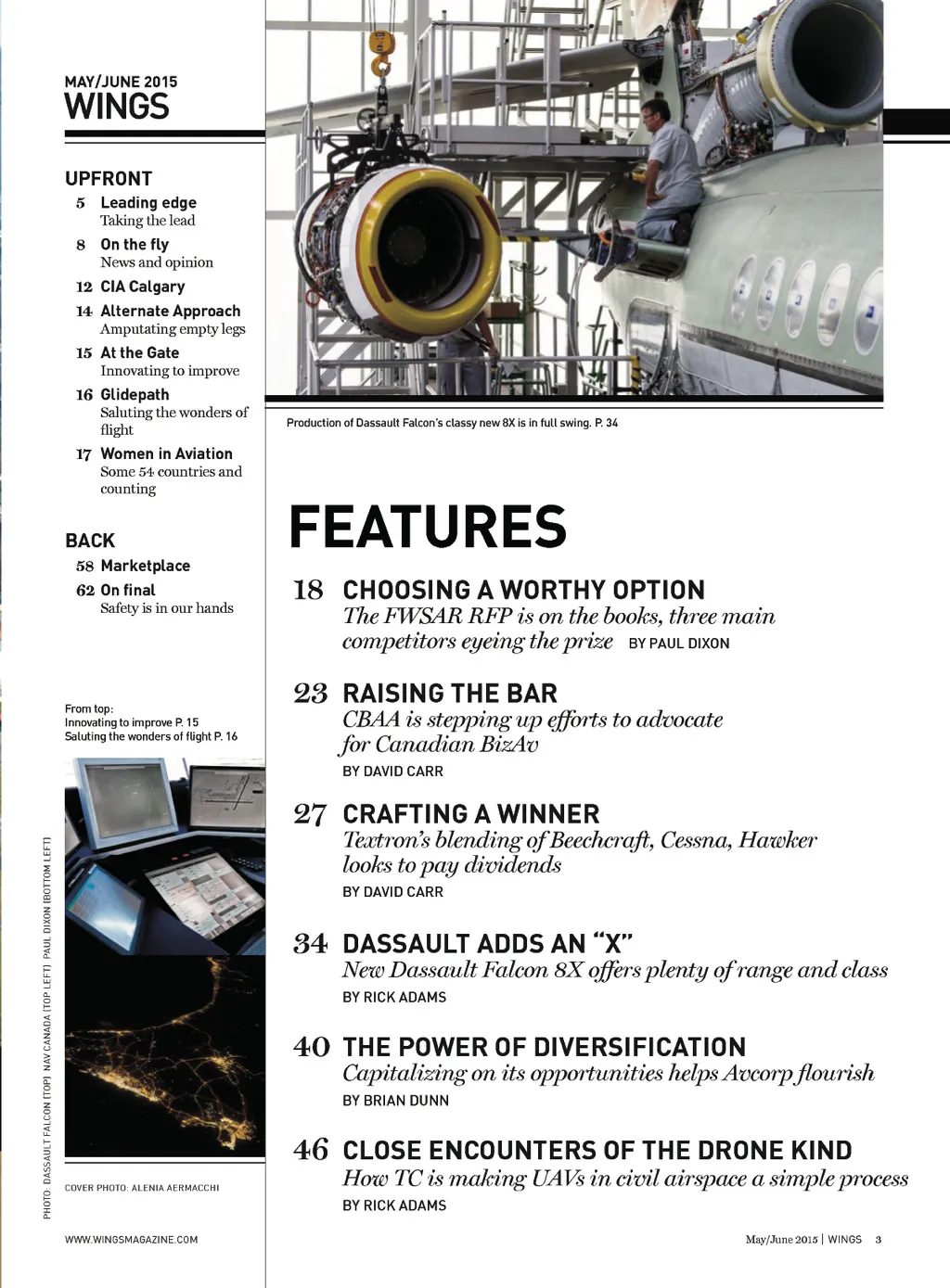 MAY/JUNE 2015
WINGS

UPFRONT
5 Leading edge
Taking the lead
8 On the fly
News and opinion
12 CIA Calgary
14 Alternate Approach
Amputating empty legs
15 At the Gate
Innovating to improve
16 Glidepath
Saluting the wonders of flight
17 Women in Aviation
Some 54 countries and counting

BACK
58 Marketplace
62 On final
Safety is in our hands

From top:
Innovating to improve P. 15
Saluting the wonders of flight P. 16

PHOTO: DASSAULT FALCON (TOP) NAV CANADA (TOP LEFT) PAUL DIXON (BOTTOM LEFT)

COVER PHOTO: ALENIA AERMACCHI

WWW.WINGSMAGAZINE.COM

Production of Dassault Falcon's classy new 8X is in full swing. P. 34

FEATURES

18 CHOOSING A WORTHY OPTION
The FWSAR RFP is on the books, three main competitors eyeing the prize BY PAUL DIXON

23 RAISING THE BAR
CBAA is stepping up efforts to advocate for Canadian BizAv
BY DAVID CARR

27 CRAFTING A WINNER
Textron's blending of Beechcraft, Cessna, Hawker looks to pay dividends
BY DAVID CARR

34 DASSAULT ADDS AN "X"
New Dassault Falcon 8X offers plenty of range and class
BY RICK ADAMS

40 THE POWER OF DIVERSIFICATION
Capitalizing on its opportunities helps Avcorp flourish
BY BRIAN DUNN

46 CLOSE ENCOUNTERS OF THE DRONE KIND
How TC is making UAVs in civil airspace a simple process
BY RICK ADAMS

May/June 2015 | WINGS 3